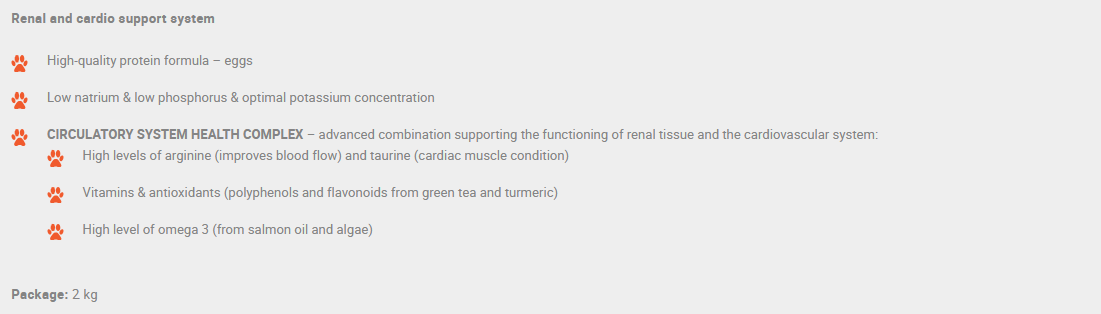 Renal and cardio support system

High-quality protein formula – eggs

Low natrium & low phosphorus & optimal potassium concentration

CIRCULATORY SYSTEM HEALTH COMPLEX – advanced combination supporting the functioning of renal tissue and the cardiovascular system:

High levels of arginine (improves blood flow) and taurine (cardiac muscle condition)

Vitamins & antioxidants (polyphenols and flavonoids from green tea and turmeric)

High level of omega 3 (from salmon oil and algae)

Package: 2 kg